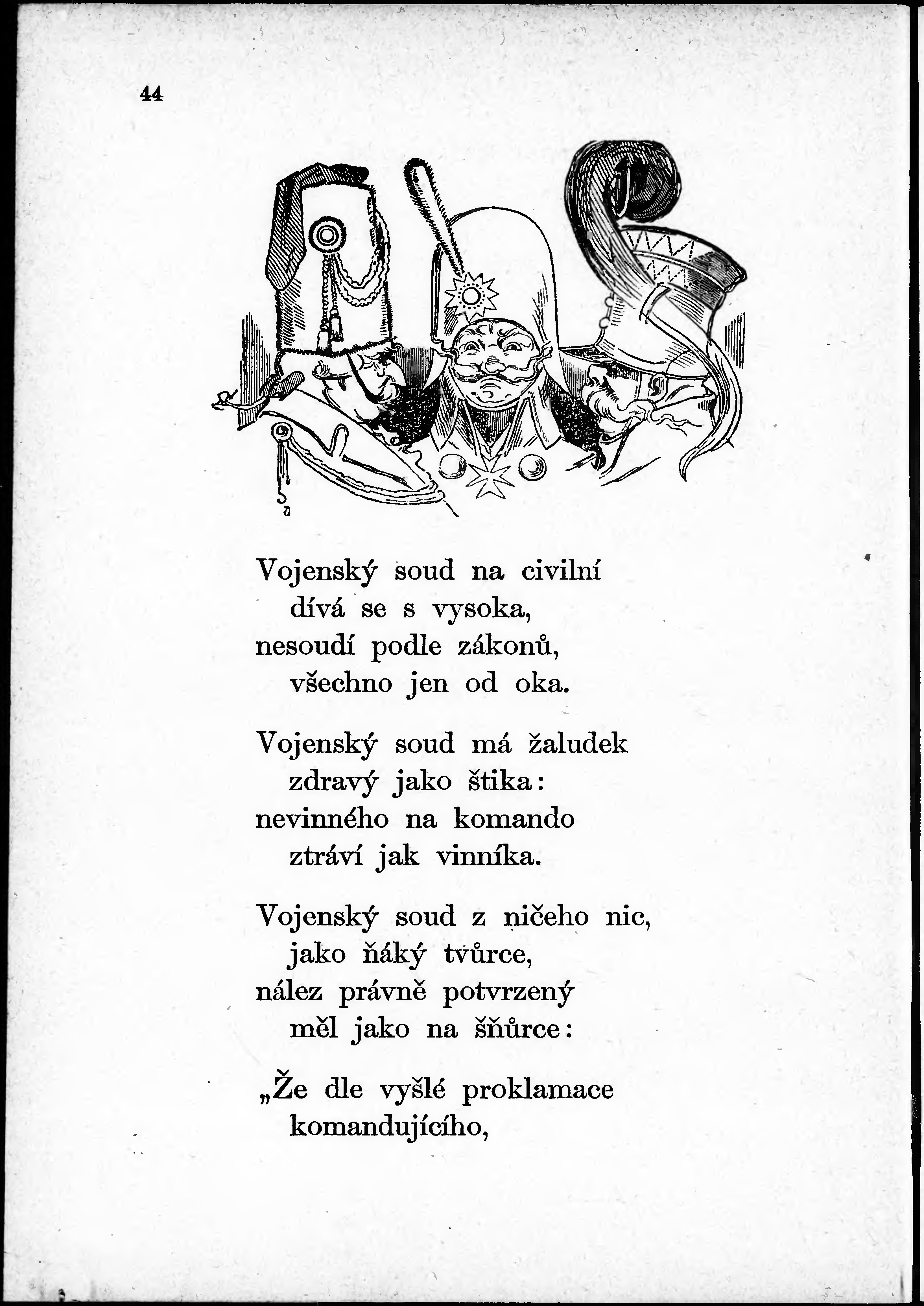 44

Vojenský soud na civilní
dívá se s vysoka,
nesoudí podle zákonů,
všechno jen od oka.

Vojenský soud má žaludek
zdravý jako štika:
nevinného na komando
ztráví jak vinníka.

Vojenský soud z ničeho nic,
jako ňáký tvůrce,
nález právně potvrzený
měl jako na šňůrce:

„Že dle vyšlé proklamace
komandujícího,